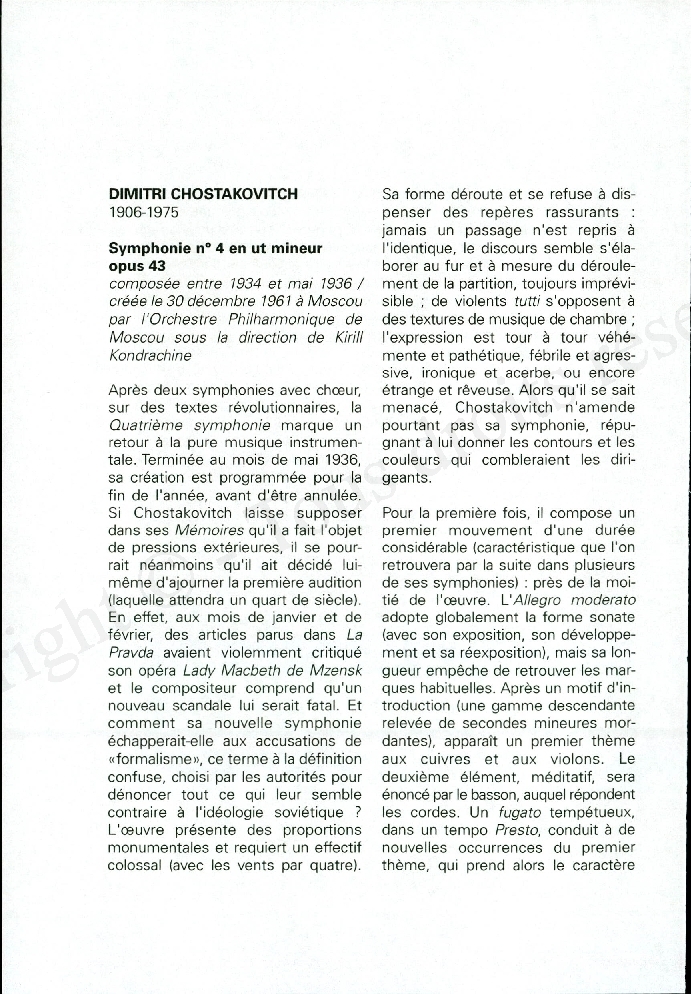 DIMITRI CHOSTAKOVITCH
1906-1975

Symphonie n° 4 en ut mineur opus 43
composée entre 1934 et mai 1936 / créée le 30 décembre 1961 à Moscou par l'Orchestre Philharmonique de Moscou sous la direction de Kirill Kondrachine

Après deux symphonies avec chœur, sur des textes révolutionnaires, la Quatrième symphonie marque un retour à la pure musique instrumentale. Terminée au mois de mai 1936, sa création est programmée pour la fin de l'année, avant d'être annulée. Si Chostakovitch laisse supposer dans ses Mémoires qu'il a fait l'objet de pressions extérieures, il se pourrait néanmoins qu'il ait décidé lui-même d'ajourner la première audition (laquelle attendra un quart de siècle). En effet, aux mois de janvier et de février, des articles parus dans La Pravda avaient violemment critiqué son opéra Lady Macbeth de Mzensk et le compositeur comprend qu'un nouveau scandale lui serait fatal. Et comment sa nouvelle symphonie échapperait-elle aux accusations de «formalisme», ce terme à la définition confuse, choisi par les autorités pour dénoncer tout ce qui leur semble contraire à l'idéologie soviétique ? L'œuvre présente des proportions monumentales et requiert un effectif colossal (avec les vents par quatre).

Sa forme déroute et se refuse à dispenser des repères rassurants : jamais un passage n'est repris à l'identique, le discours semble s'élaborer au fur et à mesure du déroulement de la partition, toujours imprévisible ; de violents tutti s'opposent à des textures de musique de chambre ; l'expression est tour à tour véhémente et pathétique, fébrile et agressive, ironique et acerbe, ou encore étrange et rêveuse. Alors qu'il se sait menacé, Chostakovitch n'amende pourtant pas sa symphonie, répugnant à lui donner les contours et les couleurs qui combleraient les dirigeants.

Pour la première fois, il compose un premier mouvement d'une durée considérable (caractéristique que l'on retrouvera par la suite dans plusieurs de ses symphonies) : près de la moitié de l'œuvre. L'Allegro moderato adopte globalement la forme sonate (avec son exposition, son développement et sa réexposition), mais sa longueur empêche de retrouver les marques habituelles. Après un motif d'introduction (une gamme descendante relevée de secondes mineures mordantes), apparaît un premier thème aux cuivres et aux violons. Le deuxième élément, méditatif, sera énoncé par le basson, auquel répondent les cordes. Un fugato tempétueux, dans un tempo Presto, conduit à de nouvelles occurrences du premier thème, qui prend alors le caractère